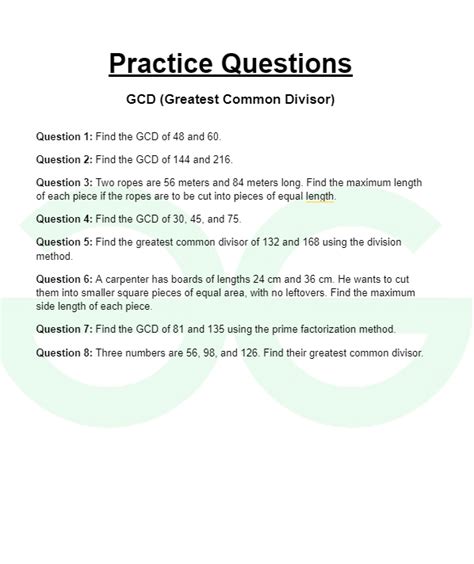 Practice Questions

GCD (Greatest Common Divisor)

Question 1: Find the GCD of 48 and 60.

Question 2: Find the GCD of 144 and 216.

Question 3: Two ropes are 56 meters and 84 meters long. Find the maximum length of each piece if the ropes are to be cut into pieces of equal length.

Question 4: Find the GCD of 30, 45, and 75.

Question 5: Find the greatest common divisor of 132 and 168 using the division method.

Question 6: A carpenter has boards of lengths 24 cm and 36 cm. He wants to cut them into smaller square pieces of equal area, with no leftovers. Find the maximum side length of each piece.

Question 7: Find the GCD of 81 and 135 using the prime factorization method.

Question 8: Three numbers are 56, 98, and 126. Find their greatest common divisor.